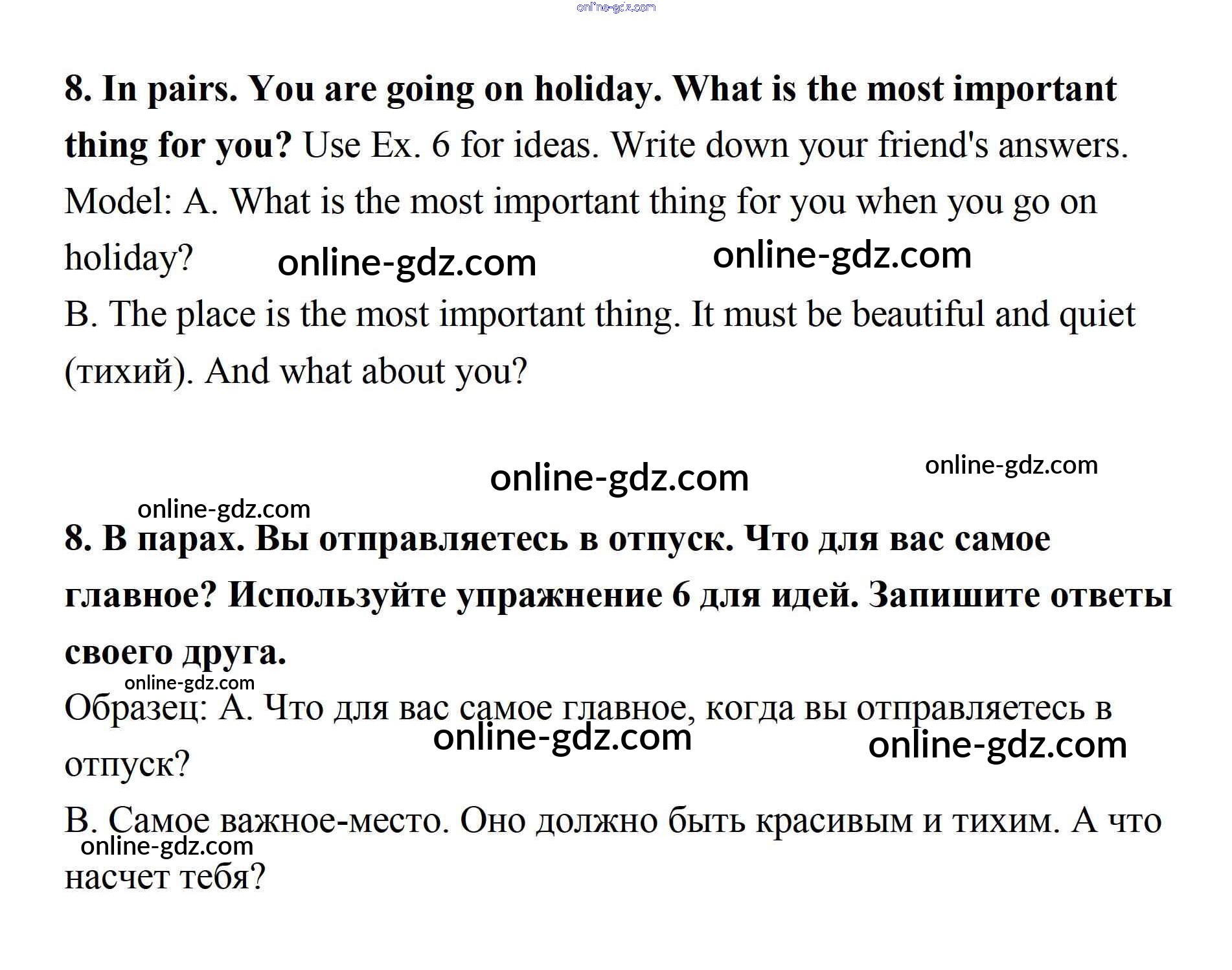 online-gdz.com

8. In pairs. You are going on holiday. What is the most important thing for you? Use Ex. 6 for ideas. Write down your friend's answers.

Model: A. What is the most important thing for you when you go on holiday? online-gdz.com online-gdz.com

B. The place is the most important thing. It must be beautiful and quiet (тихий). And what about you?

online-gdz.com online-gdz.com

online-gdz.com

8. В парах. Вы отправляетесь в отпуск. Что для вас самое главное? Используйте упражнение 6 для идей. Запишите ответы своего друга.

online-gdz.com

Образец: А. Что для вас самое главное, когда вы отправляетесь в отпуск? online-gdz.com online-gdz.com

В. Самое важное-место. Оно должно быть красивым и тихим. А что насчет тебя?

online-gdz.com